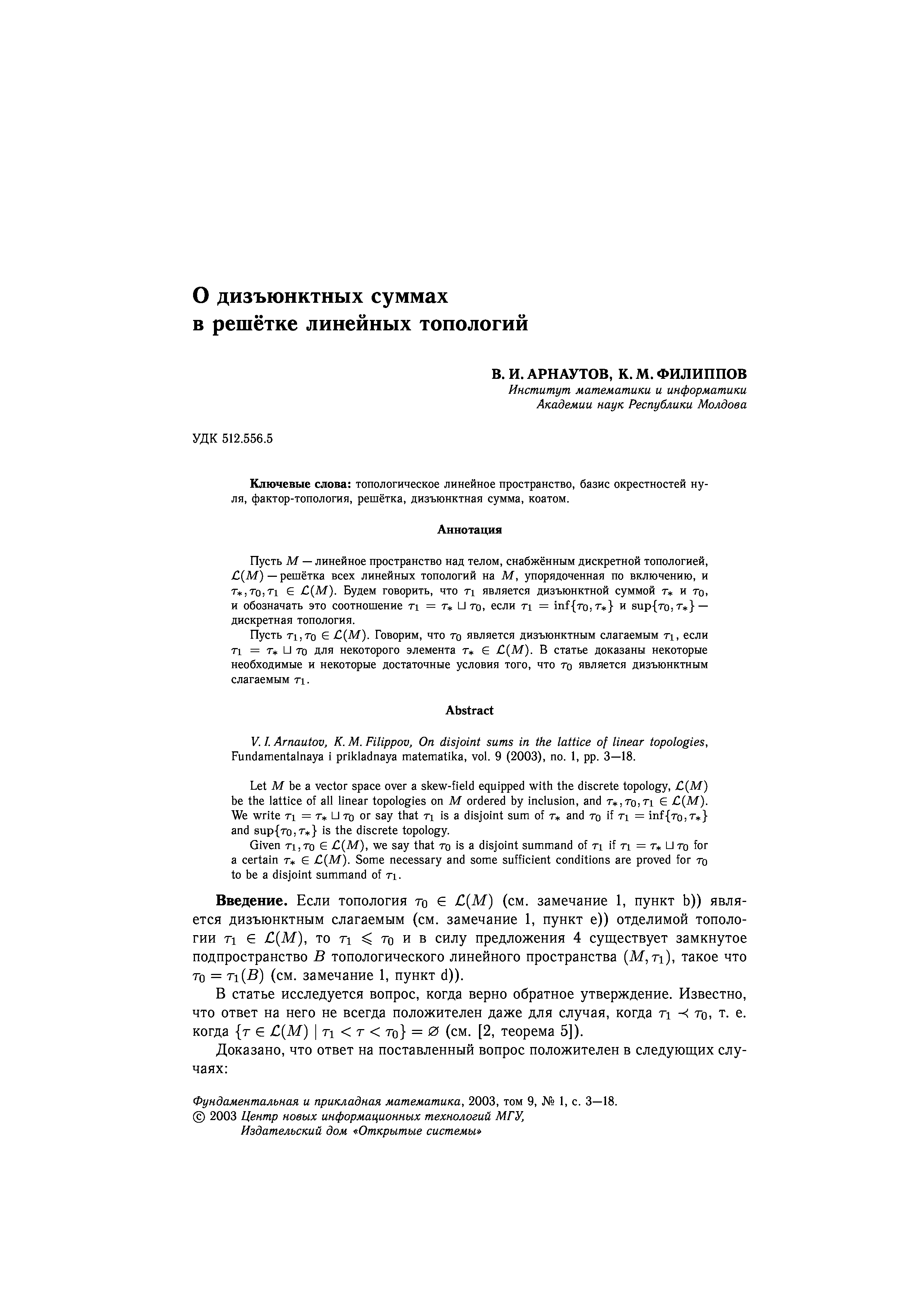 О дизъюнктных суммах в решётке линейных топологий

В. И. АРНАУТОВ, К. М. ФИЛИППОВ
Институт математики и информатики
Академии наук Республики Молдова

УДК 512.556.5

Ключевые слова: топологическое линейное пространство, базис окрестностей нуля, фактор-топология, решётка, дизъюнктная сумма, коатом.

Аннотация

Пусть $M$ — линейное пространство над телом, снабжённым дискретной топологией, $\mathcal{L}(M)$ — решётка всех линейных топологий на $M$, упорядоченная по включению, и $\tau_*, \tau_0, \tau_1 \in \mathcal{L}(M)$. Будем говорить, что $\tau_1$ является дизъюнктной суммой $\tau_*$ и $\tau_0$, и обозначать это соотношение $\tau_1 = \tau_* \sqcup \tau_0$, если $\tau_1 = \inf\{\tau_0, \tau_*\}$ и $\sup\{\tau_0, \tau_*\}$ — дискретная топология.

Пусть $\tau_1, \tau_0 \in \mathcal{L}(M)$. Говорим, что $\tau_0$ является дизъюнктным слагаемым $\tau_1$, если $\tau_1 = \tau_* \sqcup \tau_0$ для некоторого элемента $\tau_* \in \mathcal{L}(M)$. В статье доказаны некоторые необходимые и некоторые достаточные условия того, что $\tau_0$ является дизъюнктным слагаемым $\tau_1$.

Abstract

V. I. Arnautov, K. M. Filippov, On disjoint sums in the lattice of linear topologies, Fundamentalnaya i prikladnaya matematika, vol. 9 (2003), no. 1, pp. 3—18.

Let $M$ be a vector space over a skew-field equipped with the discrete topology, $\mathcal{L}(M)$ be the lattice of all linear topologies on $M$ ordered by inclusion, and $\tau_*, \tau_0, \tau_1 \in \mathcal{L}(M)$. We write $\tau_1 = \tau_* \sqcup \tau_0$ or say that $\tau_1$ is a disjoint sum of $\tau_*$ and $\tau_0$ if $\tau_1 = \inf\{\tau_0, \tau_*\}$ and $\sup\{\tau_0, \tau_*\}$ is the discrete topology.

Given $\tau_1, \tau_0 \in \mathcal{L}(M)$, we say that $\tau_0$ is a disjoint summand of $\tau_1$ if $\tau_1 = \tau_* \sqcup \tau_0$ for a certain $\tau_* \in \mathcal{L}(M)$. Some necessary and some sufficient conditions are proved for $\tau_0$ to be a disjoint summand of $\tau_1$.

Введение. Если топология $\tau_0 \in \mathcal{L}(M)$ (см. замечание 1, пункт b)) является дизъюнктным слагаемым (см. замечание 1, пункт e)) отделимой топологии $\tau_1 \in \mathcal{L}(M)$, то $\tau_1 \leqslant \tau_0$ и в силу предложения 4 существует замкнутое подпространство $B$ топологического линейного пространства $(M, \tau_1)$, такое что $\tau_0 = \tau_1(B)$ (см. замечание 1, пункт d)).

В статье исследуется вопрос, когда верно обратное утверждение. Известно, что ответ на него не всегда положителен даже для случая, когда $\tau_1 \prec \tau_0$, т. е. когда $\{\tau \in \mathcal{L}(M) \mid \tau_1 < \tau < \tau_0\} = \varnothing$ (см. [2, теорема 5]).

Доказано, что ответ на поставленный вопрос положителен в следующих случаях:

Фундаментальная и прикладная математика, 2003, том 9, № 1, с. 3—18.
© 2003 Центр новых информационных технологий МГУ,
Издательский дом «Открытые системы»